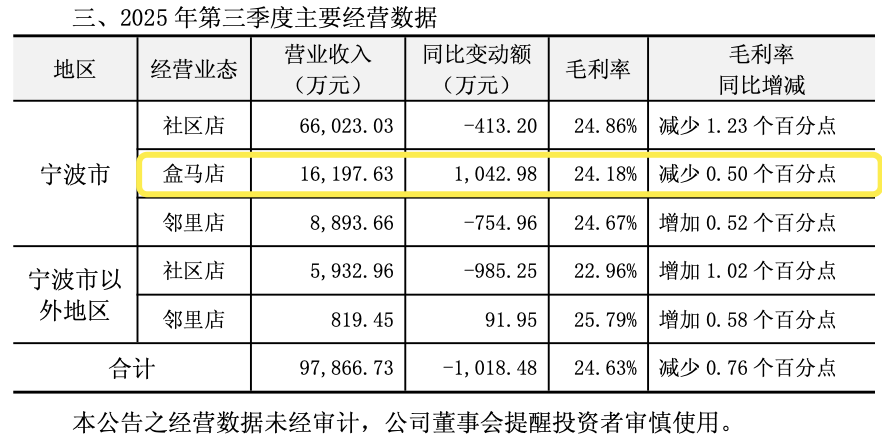 三、2025年第三季度主要经营数据

| 地区 | 经营业态 | 营业收入（万元） | 同比变动额（万元） | 毛利率 | 毛利率同比增减 |
|---|---|---|---|---|---|
| 宁波市 | 社区店 | 66,023.03 | -413.20 | 24.86% | 减少1.23个百分点 |
|  | 盒马店 | 16,197.63 | 1,042.98 | 24.18% | 减少0.50个百分点 |
|  | 邻里店 | 8,893.66 | -754.96 | 24.67% | 增加0.52个百分点 |
| 宁波市以外地区 | 社区店 | 5,932.96 | -985.25 | 22.96% | 增加1.02个百分点 |
|  | 邻里店 | 819.45 | 91.95 | 25.79% | 增加0.58个百分点 |
| 合计 |  | 97,866.73 | -1,018.48 | 24.63% | 减少0.76个百分点 |

本公告之经营数据未经审计，公司董事会提醒投资者审慎使用。